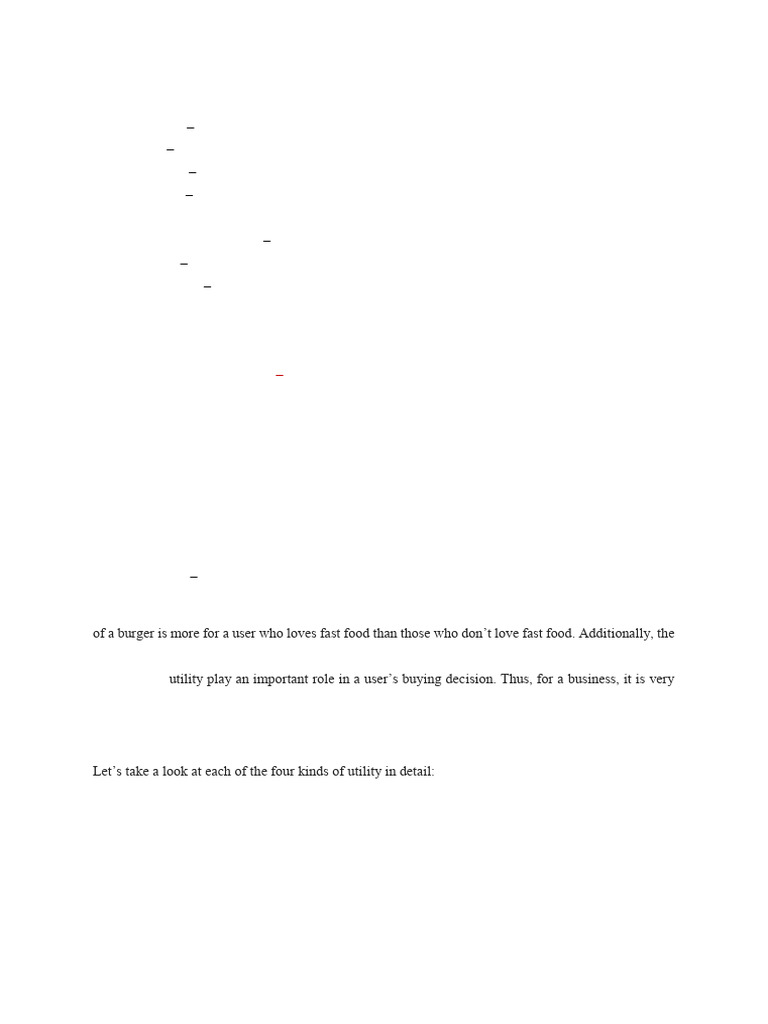 –
–
–
–

–
–
–

–

–

of a burger is more for a user who loves fast food than those who don't love fast food. Additionally, the

utility play an important role in a user's buying decision. Thus, for a business, it is very

Let's take a look at each of the four kinds of utility in detail: